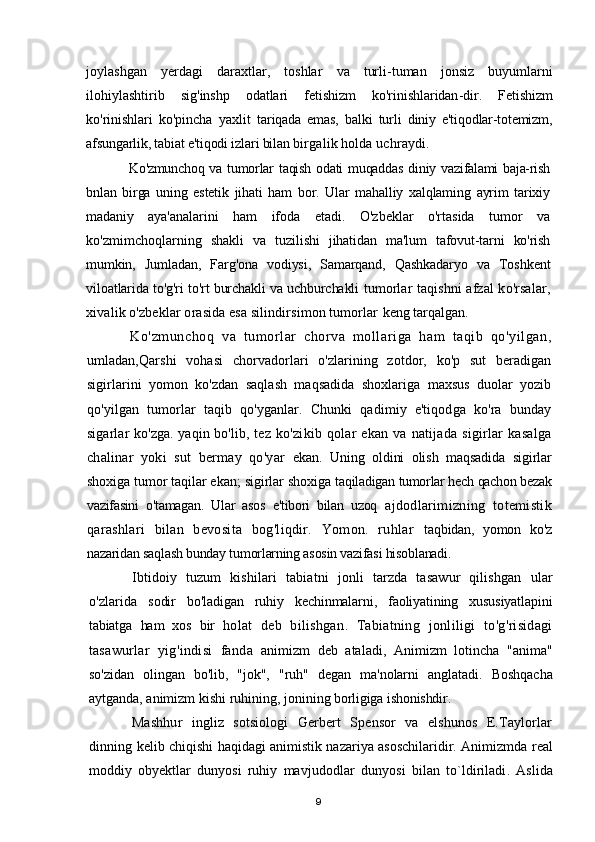 joylashgan yerdagi daraxtlar, toshlar va turli-tuman jonsiz buyumlarni ilohiylashtirib sig'inshp odatlari fetishizm ko'rinishlaridan-dir. Fetishizm ko'rinishlari ko'pincha yaxlit tariqada emas, balki turli diniy e'tiqodlar-totemizm, afsungarlik, tabiat e'tiqodi izlari bilan birgalik holda uchraydi.

Ko'zmunchoq va tumorlar taqish odati muqaddas diniy vazifalami baja-rish bnlan birga uning estetik jihati ham bor. Ular mahalliy xalqlaming ayrim tarixiy madaniy aya'analarini ham ifoda etadi. O'zbeklar o'rtasida tumor va ko'zmimchoqlarning shakli va tuzilishi jihatidan ma'lum tafovut-tarni ko'rish mumkin, Jumladan, Farg'ona vodiysi, Samarqand, Qashkadaryo va Toshkent viloatlarida to'g'ri to'rt burchakli va uchburchakli tumorlar taqishni afzal ko'rsalar, xivalik o'zbeklar orasida esa silindirsimon tumorlar keng tarqalgan.

Ko'zmunchoq va tumorlar chorva mollariga ham taqib qo'yilgan, umladan,Qarshi vohasi chorvadorlari o'zlarining zotdor, ko'p sut beradigan sigirlarini yomon ko'zdan saqlash maqsadida shoxlariga maxsus duolar yozib qo'yilgan tumorlar taqib qo'yganlar. Chunki qadimiy e'tiqodga ko'ra bunday sigarlar ko'zga. yaqin bo'lib, tez ko'zikib qolar ekan va natijada sigirlar kasalga chalinar yoki sut bermay qo'yar ekan. Uning oldini olish maqsadida sigirlar shoxiga tumor taqilar ekan; sigirlar shoxiga taqiladigan tumorlar hech qachon bezak vazifasini o'tamagan. Ular asos e'tibori bilan uzoq ajdodlarimizning totemistik qarashlari bilan bevosita bog'liqdir. Yomon. ruhlar taqbidan, yomon ko'z nazaridan saqlash bunday tumorlarning asosin vazifasi hisoblanadi.

Ibtidoiy tuzum kishilari tabiatni jonli tarzda tasawur qilishgan ular o'zlarida sodir bo'ladigan ruhiy kechinmalarni, faoliyatining xususiyatlapini tabiatga ham xos bir holat deb bilishgan. Tabiatning jonliligi to'g'risidagi tasawurlar yig'indisi fanda animizm deb ataladi, Animizm lotincha "anima" so'zidan olingan bo'lib, "jok", "ruh" degan ma'nolarni anglatadi. Boshqacha aytganda, animizm kishi ruhining, jonining borligiga ishonishdir.

Mashhur ingliz sotsiologi Gerbert Spensor va elshunos E.Taylorlar dinning kelib chiqishi haqidagi animistik nazariya asoschilaridir. Animizmda real moddiy obyektlar dunyosi ruhiy mavjudodlar dunyosi bilan to`ldiriladi. Aslida

9